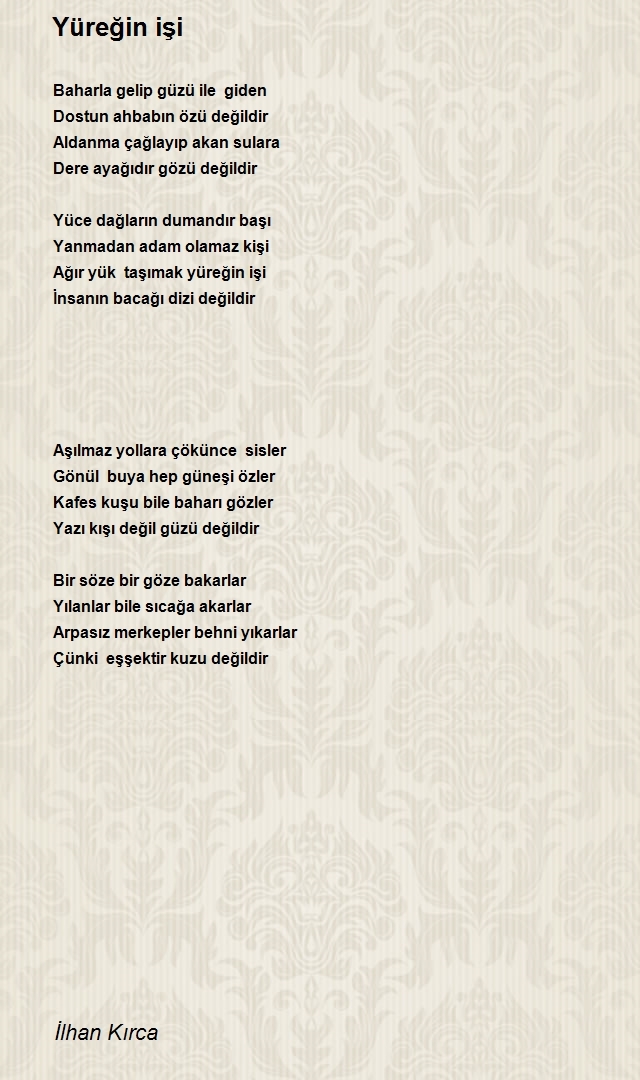 Yüreğin işi

Baharla gelip güzü ile giden
Dostun ahbabın özü değildir
Aldanma çağlayıp akan sulara
Dere ayağıdır gözü değildir

Yüce dağların dumandır başı
Yanmadan adam olamaz kişi
Ağır yük taşımak yüreğin işi
İnsanın bacağı dizi değildir

Aşılmaz yollara çökünce sisler
Gönül buya hep güneşi özler
Kafes kuşu bile baharı gözler
Yazı kışı değil güzü değildir

Bir söze bir göze bakarlar
Yılanlar bile sıcağa akarlar
Arpasız merkepler behni yıkarlar
Çünki eşşektir kuzu değildir

İlhan Kırca